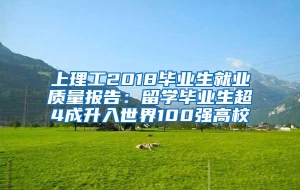 上理工2018毕业生就业质量报告：留学毕业生超4成升入世界100强高校